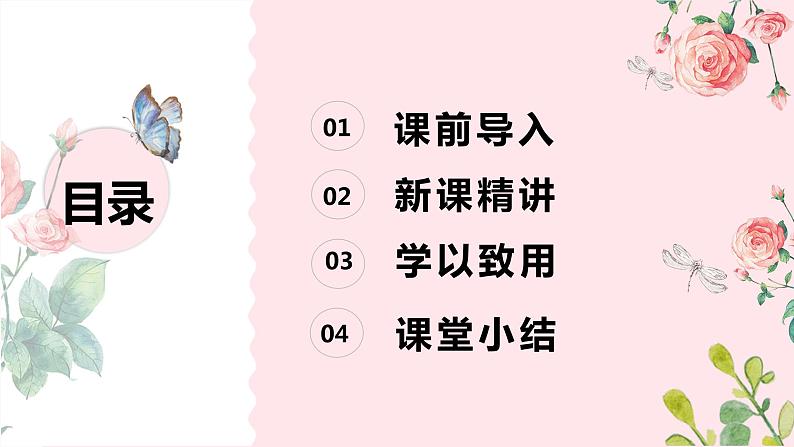 目录

01 课前导入

02 新课精讲

03 学以致用

04 课堂小结